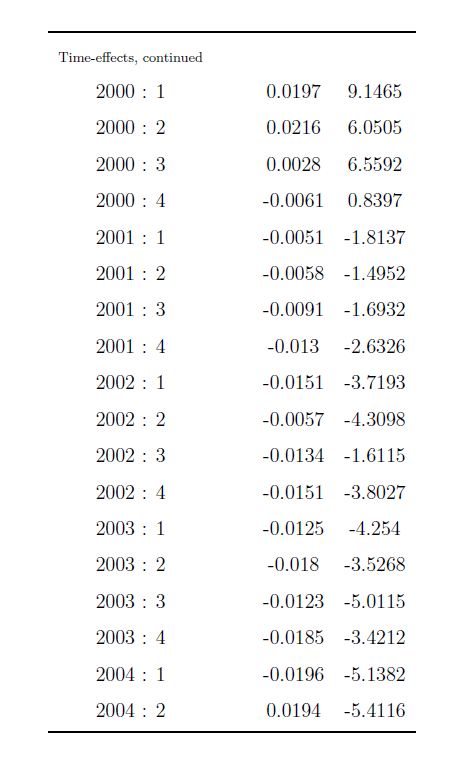 Time-effects, continued

| | | |
|---|---|---|
| 2000 : 1 | 0.0197 | 9.1465 |
| 2000 : 2 | 0.0216 | 6.0505 |
| 2000 : 3 | 0.0028 | 6.5592 |
| 2000 : 4 | -0.0061 | 0.8397 |
| 2001 : 1 | -0.0051 | -1.8137 |
| 2001 : 2 | -0.0058 | -1.4952 |
| 2001 : 3 | -0.0091 | -1.6932 |
| 2001 : 4 | -0.013 | -2.6326 |
| 2002 : 1 | -0.0151 | -3.7193 |
| 2002 : 2 | -0.0057 | -4.3098 |
| 2002 : 3 | -0.0134 | -1.6115 |
| 2002 : 4 | -0.0151 | -3.8027 |
| 2003 : 1 | -0.0125 | -4.254 |
| 2003 : 2 | -0.018 | -3.5268 |
| 2003 : 3 | -0.0123 | -5.0115 |
| 2003 : 4 | -0.0185 | -3.4212 |
| 2004 : 1 | -0.0196 | -5.1382 |
| 2004 : 2 | 0.0194 | -5.4116 |